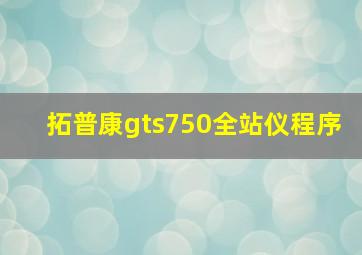 拓普康gts750全站仪程序